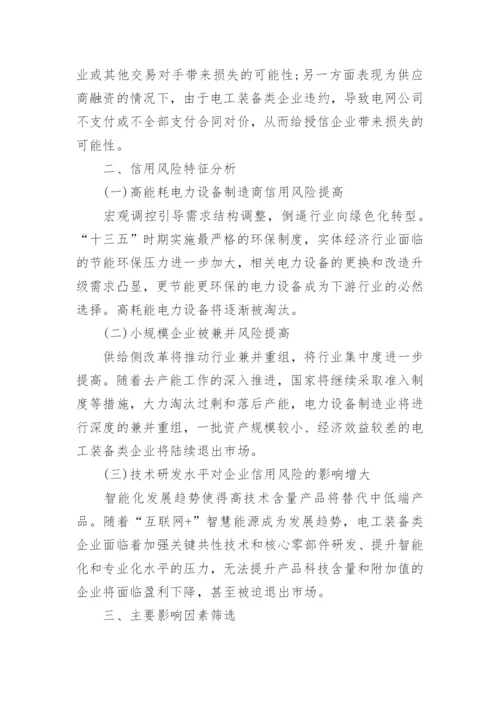 业或其他交易对手带来损失的可能性；另一方面表现为供应商融资的情况下，由于电工装备类企业违约，导致电网公司不支付或不全部支付合同对价，从而给授信企业带来损失的可能性。

二、信用风险特征分析

(一)高能耗电力设备制造商信用风险提高

宏观调控引导需求结构调整，倒逼行业向绿色化转型。“十三五”时期实施最严格的环保制度，实体经济行业面临的节能环保压力进一步加大，相关电力设备的更换和改造升级需求凸显，更节能更环保的电力设备成为下游行业的必然选择。高耗能电力设备将逐渐被淘汰。

(二)小规模企业被兼并风险提高

供给侧改革将推动行业兼并重组，将行业集中度进一步提高。随着去产能工作的深入推进，国家将继续采取准入制度等措施，大力淘汰过剩和落后产能，电力设备制造业将进行深度的兼并重组，一批资产规模较小、经济效益较差的电工装备类企业将陆续退出市场。

(三)技术研发水平对企业信用风险的影响增大

智能化发展趋势使得高技术含量产品将替代中低端产品。随着“互联网+”智慧能源成为发展趋势，电工装备类企业面临着加强关键共性技术和核心零部件研发、提升智能化和专业化水平的压力，无法提升产品科技含量和附加值的企业将面临盈利下降，甚至被迫退出市场。

三、主要影响因素筛选